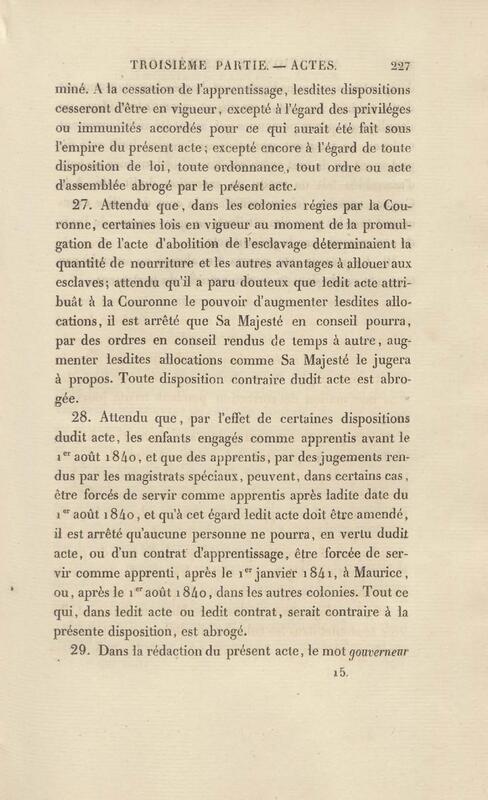 TROISIÈME PARTIE. — ACTES. 227

miné. A la cessation de l'apprentissage, lesdites dispositions cesseront d'être en vigueur, excepté à l'égard des priviléges ou immunités accordés pour ce qui aurait été fait sous l'empire du présent acte; excepté encore à l'égard de toute disposition de loi, toute ordonnance, tout ordre ou acte d'assemblée abrogé par le présent acte.

27. Attendu que, dans les colonies régies par la Couronne, certaines lois en vigueur au moment de la promulgation de l'acte d'abolition de l'esclavage déterminaient la quantité de nourriture et les autres avantages à allouer aux esclaves; attendu qu'il a paru douteux que ledit acte attribuât à la Couronne le pouvoir d'augmenter lesdites allocations, il est arrêté que Sa Majesté en conseil pourra, par des ordres en conseil rendus de temps à autre, augmenter lesdites allocations comme Sa Majesté le jugera à propos. Toute disposition contraire dudit acte est abrogée.

28. Attendu que, par l'effet de certaines dispositions dudit acte, les enfants engagés comme apprentis avant le 1$^{er}$ août 1840, et que des apprentis, par des jugements rendus par les magistrats spéciaux, peuvent, dans certains cas, être forcés de servir comme apprentis après ladite date du 1$^{er}$ août 1840, et qu'à cet égard ledit acte doit être amendé, il est arrêté qu'aucune personne ne pourra, en vertu dudit acte, ou d'un contrat d'apprentissage, être forcée de servir comme apprenti, après le 1$^{er}$ janvier 1841, à Maurice, ou, après le 1$^{er}$ août 1840, dans les autres colonies. Tout ce qui, dans ledit acte ou ledit contrat, serait contraire à la présente disposition, est abrogé.

29. Dans la rédaction du présent acte, le mot gouverneur

15.